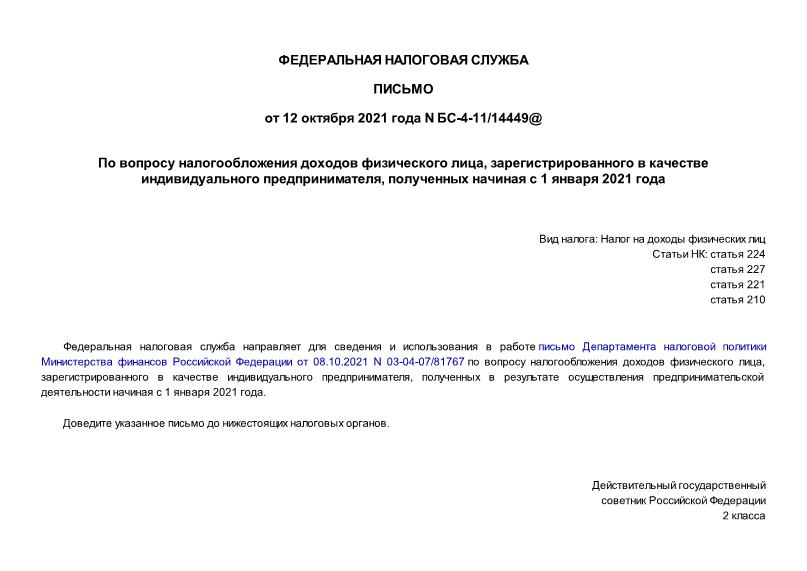 ФЕДЕРАЛЬНАЯ НАЛОГОВАЯ СЛУЖБА

ПИСЬМО

от 12 октября 2021 года N БС-4-11/14449@

По вопросу налогообложения доходов физического лица, зарегистрированного в качестве индивидуального предпринимателя, полученных начиная с 1 января 2021 года

Вид налога: Налог на доходы физических лиц
Статьи НК: статья 224
статья 227
статья 221
статья 210

Федеральная налоговая служба направляет для сведения и использования в работе письмо Департамента налоговой политики Министерства финансов Российской Федерации от 08.10.2021 N 03-04-07/81767 по вопросу налогообложения доходов физического лица, зарегистрированного в качестве индивидуального предпринимателя, полученных в результате осуществления предпринимательской деятельности начиная с 1 января 2021 года.

Доведите указанное письмо до нижестоящих налоговых органов.

Действительный государственный
советник Российской Федерации
2 класса